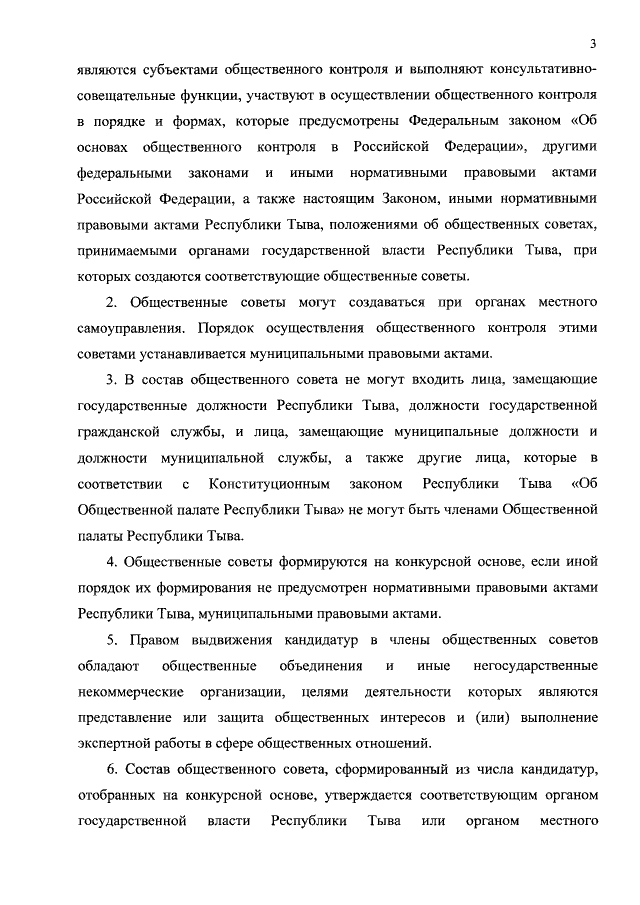 3

являются субъектами общественного контроля и выполняют консультативно-совещательные функции, участвуют в осуществлении общественного контроля в порядке и формах, которые предусмотрены Федеральным законом «Об основах общественного контроля в Российской Федерации», другими федеральными законами и иными нормативными правовыми актами Российской Федерации, а также настоящим Законом, иными нормативными правовыми актами Республики Тыва, положениями об общественных советах, принимаемыми органами государственной власти Республики Тыва, при которых создаются соответствующие общественные советы.

2. Общественные советы могут создаваться при органах местного самоуправления. Порядок осуществления общественного контроля этими советами устанавливается муниципальными правовыми актами.

3. В состав общественного совета не могут входить лица, замещающие государственные должности Республики Тыва, должности государственной гражданской службы, и лица, замещающие муниципальные должности и должности муниципальной службы, а также другие лица, которые в соответствии с Конституционным законом Республики Тыва «Об Общественной палате Республики Тыва» не могут быть членами Общественной палаты Республики Тыва.

4. Общественные советы формируются на конкурсной основе, если иной порядок их формирования не предусмотрен нормативными правовыми актами Республики Тыва, муниципальными правовыми актами.

5. Правом выдвижения кандидатур в члены общественных советов обладают общественные объединения и иные негосударственные некоммерческие организации, целями деятельности которых являются представление или защита общественных интересов и (или) выполнение экспертной работы в сфере общественных отношений.

6. Состав общественного совета, сформированный из числа кандидатур, отобранных на конкурсной основе, утверждается соответствующим органом государственной власти Республики Тыва или органом местного